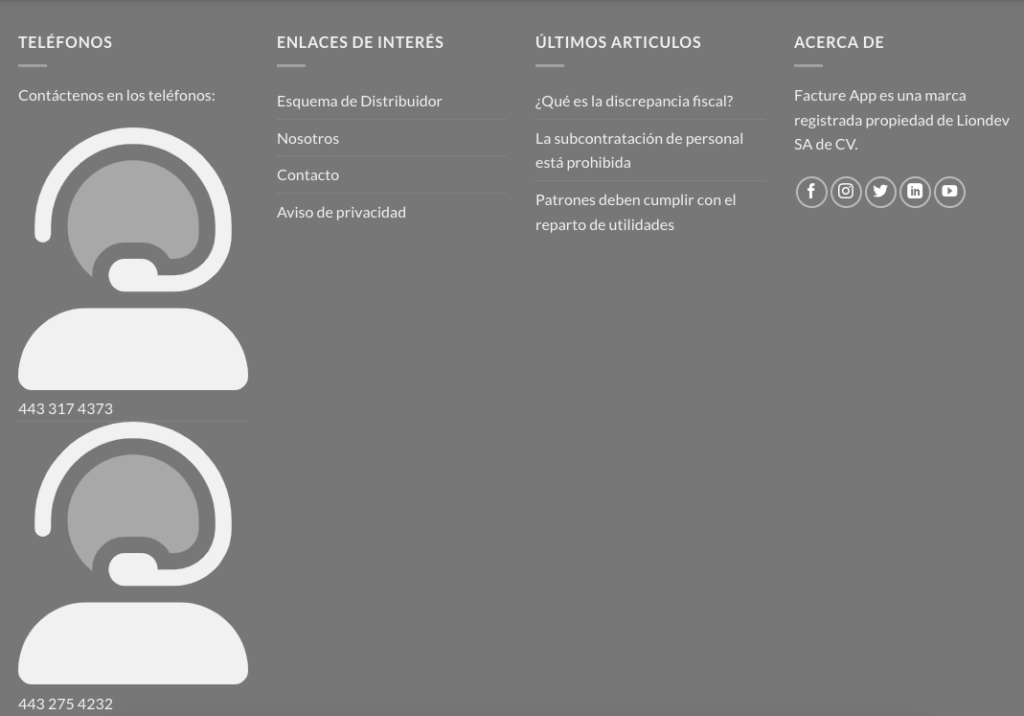 TELÉFONOS

Contáctenos en los teléfonos:

443 317 4373

443 275 4232

ENLACES DE INTERÉS

Esquema de Distribuidor

Nosotros

Contacto

Aviso de privacidad

ÚLTIMOS ARTICULOS

¿Qué es la discrepancia fiscal?

La subcontratación de personal está prohibida

Patrones deben cumplir con el reparto de utilidades

ACERCA DE

Facture App es una marca registrada propiedad de Liondev SA de CV.